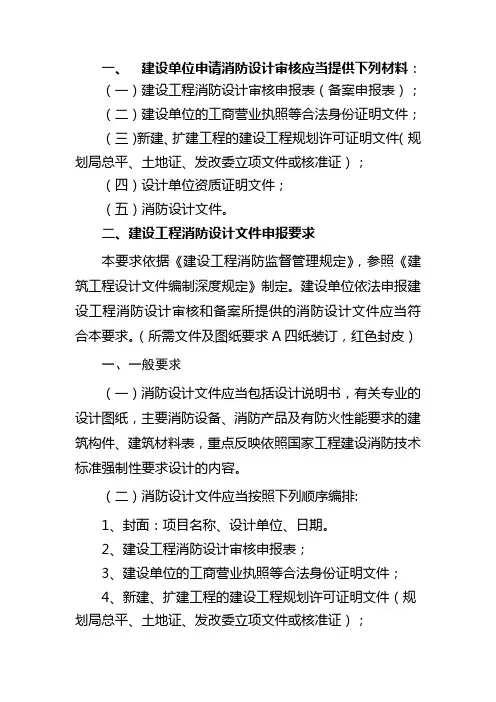 一、 建设单位申请消防设计审核应当提供下列材料：

（一）建设工程消防设计审核申报表（备案申报表）；

（二）建设单位的工商营业执照等合法身份证明文件；

（三）新建、扩建工程的建设工程规划许可证明文件（规划局总平、土地证、发改委立项文件或核准证）；

（四）设计单位资质证明文件；

（五）消防设计文件。

二、建设工程消防设计文件申报要求

本要求依据《建设工程消防监督管理规定》，参照《建筑工程设计文件编制深度规定》制定。建设单位依法申报建设工程消防设计审核和备案所提供的消防设计文件应当符合本要求。（所需文件及图纸要求 A 四纸装订，红色封皮）

一、一般要求

（一）消防设计文件应当包括设计说明书，有关专业的设计图纸，主要消防设备、消防产品及有防火性能要求的建筑构件、建筑材料表，重点反映依照国家工程建设消防技术标准强制性要求设计的内容。

（二）消防设计文件应当按照下列顺序编排:

1、封面：项目名称、设计单位、日期。

2、建设工程消防设计审核申报表；

3、建设单位的工商营业执照等合法身份证明文件；

4、新建、扩建工程的建设工程规划许可证明文件（规划局总平、土地证、发改委立项文件或核准证）；